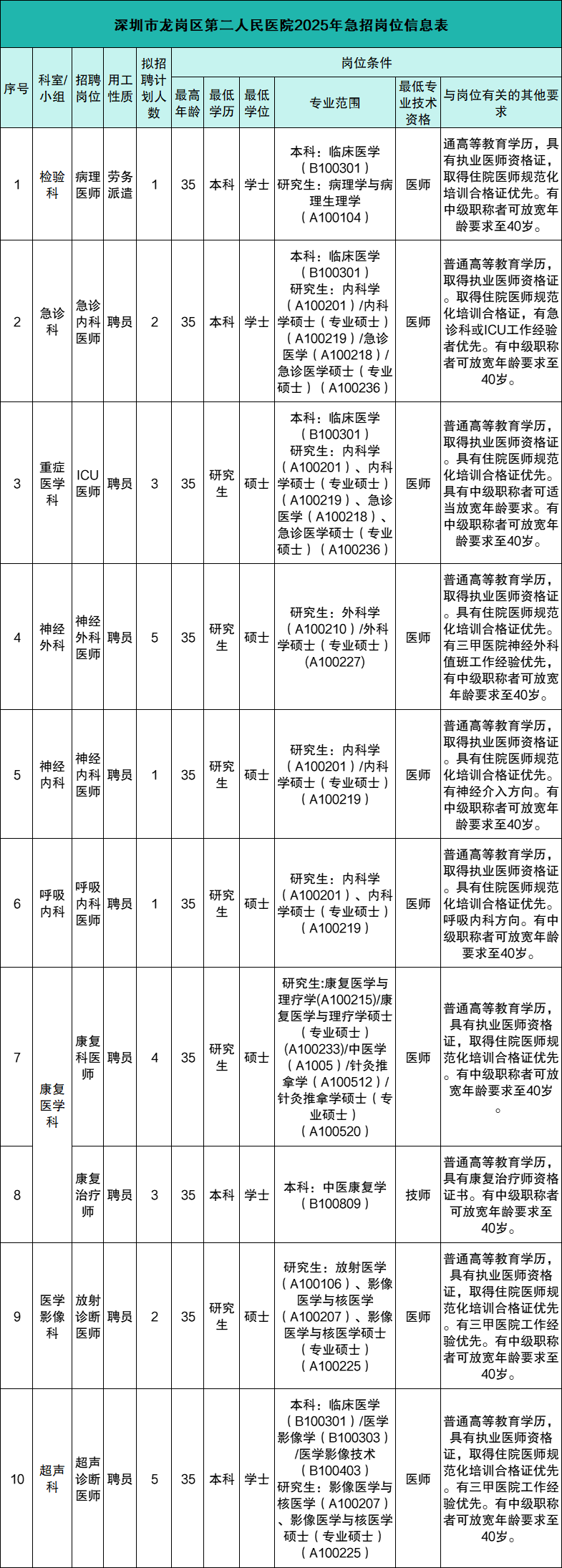 深圳市龙岗区第二人民医院2025年急招岗位信息表

| 序号 | 科室/小组 | 招聘岗位 | 用工性质 | 拟招聘计划人数 | 最高年龄 | 最低学历 | 最低学位 | 专业范围 | 最低专业技术资格 | 与岗位有关的其他要求 |
|---|---|---|---|---|---|---|---|---|---|---|
| 1 | 检验科 | 病理医师 | 劳务派遣 | 1 | 35 | 本科 | 学士 | 本科：临床医学（B100301）研究生：病理学与病理生理学（A100104） | 医师 | 通高等教育学历，具有执业医师资格证，取得住院医师规范化培训合格证优先。有中级职称者可放宽年龄要求至40岁。 |
| 2 | 急诊科 | 急诊内科医师 | 聘员 | 2 | 35 | 本科 | 学士 | 本科：临床医学（B100301）研究生：内科学（A100201）/内科学硕士（专业硕士）（A100219）/急诊医学（A100218）/急诊医学硕士（专业硕士）（A100236） | 医师 | 普通高等教育学历，取得执业医师资格证。取得住院医师规范化培训合格证，有急诊科或ICU工作经验者优先。有中级职称者可放宽年龄要求至40岁。 |
| 3 | 重症医学科 | ICU医师 | 聘员 | 3 | 35 | 研究生 | 硕士 | 本科：临床医学（B100301）研究生：内科学（A100201）、内科学硕士（专业硕士）（A100219）、急诊医学（A100218）、急诊医学硕士（专业硕士）（A100236） | 医师 | 普通高等教育学历，取得执业医师资格证。具有住院医师规范化培训合格证优先。具有中级职称者可适当放宽年龄要求。有中级职称者可放宽年龄要求至40岁。 |
| 4 | 神经外科 | 神经外科医师 | 聘员 | 5 | 35 | 研究生 | 硕士 | 研究生：外科学（A100210）/外科学硕士（专业硕士）(A100227) | 医师 | 普通高等教育学历，取得执业医师资格证。具有住院医师规范化培训合格证优先。有三甲医院神经外科值班工作经验优先，有中级职称者可放宽年龄要求至40岁。 |
| 5 | 神经内科 | 神经内科医师 | 聘员 | 1 | 35 | 研究生 | 硕士 | 研究生：内科学（A100201）/内科学硕士（专业硕士）（A100219） | 医师 | 普通高等教育学历，取得执业医师资格证。具有住院医师规范化培训合格证优先。有神经介入方向。有中级职称者可放宽年龄要求至40岁。 |
| 6 | 呼吸内科 | 呼吸内科医师 | 聘员 | 1 | 35 | 研究生 | 硕士 | 研究生：内科学（A100201）、内科学硕士（专业硕士）（A100219） | 医师 | 普通高等教育学历，取得执业医师资格证。具有住院医师规范化培训合格证优先。呼吸内科方向。有中级职称者可放宽年龄要求至40岁。 |
| 7 | 康复医学科 | 康复科医师 | 聘员 | 4 | 35 | 研究生 | 硕士 | 研究生:康复医学与理疗学(A100215)/康复医学与理疗学硕士（专业硕士）(A100233)/中医学（A1005）/针灸推拿学（A100512）/针灸推拿学硕士（专业硕士）（A100520） | 医师 | 普通高等教育学历，具有执业医师资格证，取得住院医师规范化培训合格证优先。有中级职称者可放宽年龄要求至40岁。 |
| 8 | 康复医学科 | 康复治疗师 | 聘员 | 3 | 35 | 本科 | 学士 | 本科：中医康复学（B100809） | 技师 | 普通高等教育学历，具有康复治疗师资格证书。有中级职称者可放宽年龄要求至40岁。 |
| 9 | 医学影像科 | 放射诊断医师 | 聘员 | 2 | 35 | 研究生 | 硕士 | 研究生：放射医学（A100106）、影像医学与核医学（A100207）、影像医学与核医学硕士（专业硕士）（A100225） | 医师 | 普通高等教育学历，具有执业医师资格证，取得住院医师规范化培训合格证优先。有三甲医院工作经验优先。有中级职称者可放宽年龄要求至40岁。 |
| 10 | 超声科 | 超声诊断医师 | 聘员 | 5 | 35 | 本科 | 学士 | 本科：临床医学（B100301）/医学影像学（B100303）/医学影像技术（B100403）研究生：影像医学与核医学（A100207）、影像医学与核医学硕士（专业硕士）（A100225） | 医师 | 普通高等教育学历，具有执业医师资格证，取得住院医师规范化培训合格证优先。有三甲医院工作经验优先。有中级职称者可放宽年龄要求至40岁。 |